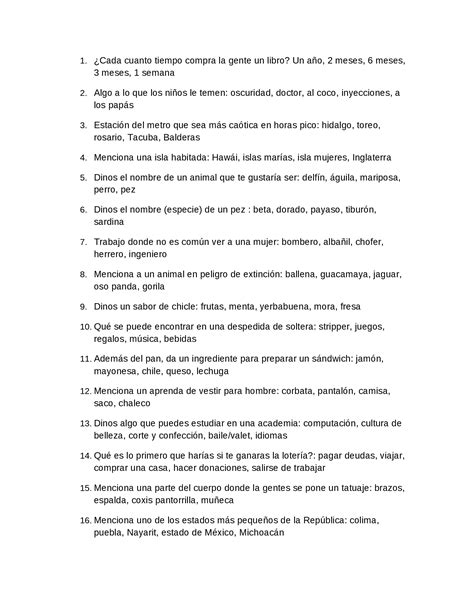 1. ¿Cada cuanto tiempo compra la gente un libro? Un año, 2 meses, 6 meses, 3 meses, 1 semana

2. Algo a lo que los niños le temen: oscuridad, doctor, al coco, inyecciones, a los papás

3. Estación del metro que sea más caótica en horas pico: hidalgo, toreo, rosario, Tacuba, Balderas

4. Menciona una isla habitada: Hawái, islas marías, isla mujeres, Inglaterra

5. Dinos el nombre de un animal que te gustaría ser: delfín, águila, mariposa, perro, pez

6. Dinos el nombre (especie) de un pez : beta, dorado, payaso, tiburón, sardina

7. Trabajo donde no es común ver a una mujer: bombero, albañil, chofer, herrero, ingeniero

8. Menciona a un animal en peligro de extinción: ballena, guacamaya, jaguar, oso panda, gorila

9. Dinos un sabor de chicle: frutas, menta, yerbabuena, mora, fresa

10. Qué se puede encontrar en una despedida de soltera: stripper, juegos, regalos, música, bebidas

11. Además del pan, da un ingrediente para preparar un sándwich: jamón, mayonesa, chile, queso, lechuga

12. Menciona un aprenda de vestir para hombre: corbata, pantalón, camisa, saco, chaleco

13. Dinos algo que puedes estudiar en una academia: computación, cultura de belleza, corte y confección, baile/valet, idiomas

14. Qué es lo primero que harías si te ganaras la lotería?: pagar deudas, viajar, comprar una casa, hacer donaciones, salirse de trabajar

15. Menciona una parte del cuerpo donde la gentes se pone un tatuaje: brazos, espalda, coxis pantorrilla, muñeca

16. Menciona uno de los estados más pequeños de la República: colima, puebla, Nayarit, estado de México, Michoacán